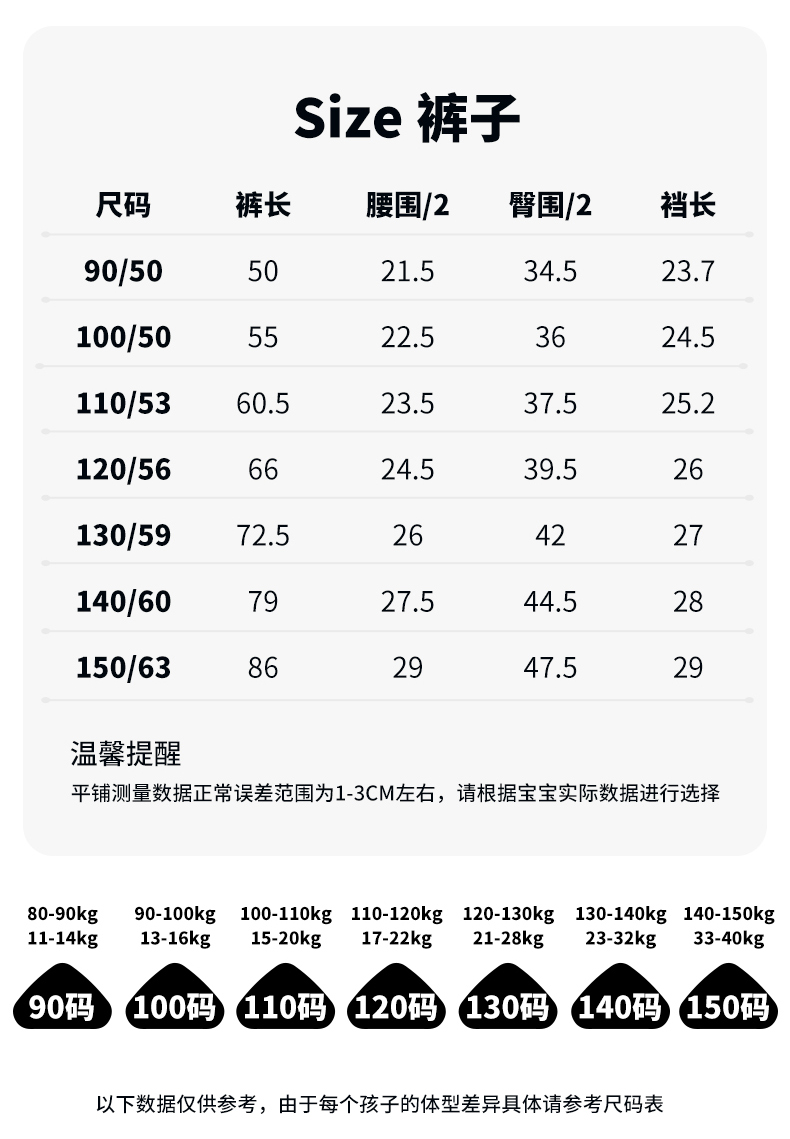 Size 裤子

| 尺码 | 裤长 | 腰围/2 | 臀围/2 | 裆长 |
|---|---|---|---|---|
| 90/50 | 50 | 21.5 | 34.5 | 23.7 |
| 100/50 | 55 | 22.5 | 36 | 24.5 |
| 110/53 | 60.5 | 23.5 | 37.5 | 25.2 |
| 120/56 | 66 | 24.5 | 39.5 | 26 |
| 130/59 | 72.5 | 26 | 42 | 27 |
| 140/60 | 79 | 27.5 | 44.5 | 28 |
| 150/63 | 86 | 29 | 47.5 | 29 |

温馨提醒

平铺测量数据正常误差范围为1-3CM左右，请根据宝宝实际数据进行选择

80-90kg
11-14kg
90码

90-100kg
13-16kg
100码

100-110kg
15-20kg
110码

110-120kg
17-22kg
120码

120-130kg
21-28kg
130码

130-140kg
23-32kg
140码

140-150kg
33-40kg
150码

以下数据仅供参考，由于每个孩子的体型差异具体请参考尺码表